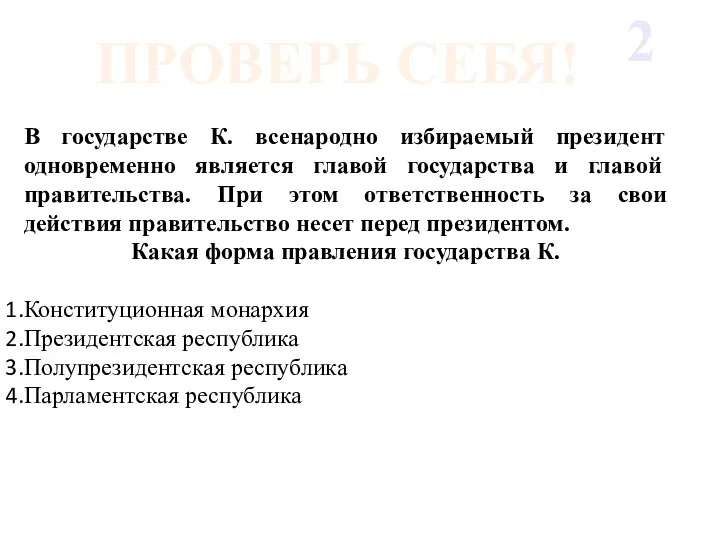 ПРОВЕРЬ СЕБЯ! 2

В государстве К. всенародно избираемый президент одновременно является главой государства и главой правительства. При этом ответственность за свои действия правительство несет перед президентом.
Какая форма правления государства К.

1.Конституционная монархия
2.Президентская республика
3.Полупрезидентская республика
4.Парламентская республика